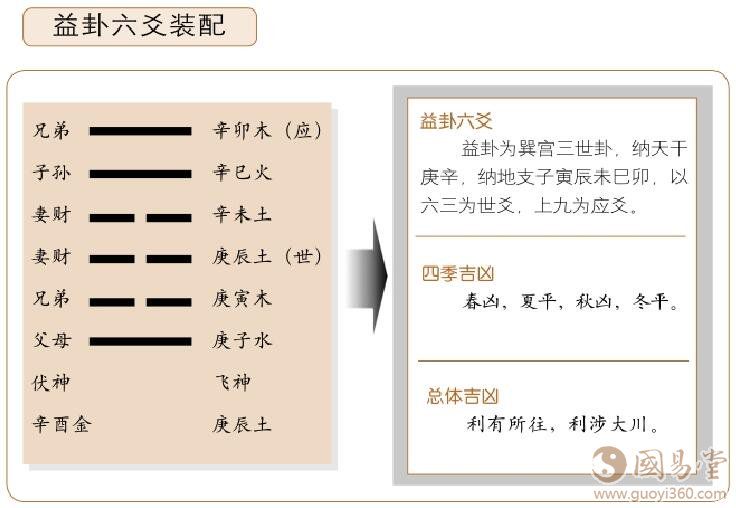 益卦六爻装配

兄弟 辛卯木（应）
子孙 辛巳火
妻财 辛未土
妻财 庚辰土（世）
兄弟 庚寅木
父母 庚子水
伏神 飞神
辛酉金 庚辰土

益卦六爻
益卦为巽宫三世卦，纳天干庚辛，纳地支子寅辰未巳卯，以六三为世爻，上九为应爻。

四季吉凶
春凶，夏平，秋凶，冬平。

总体吉凶
利有所往，利涉大川。

國易堂
www.guoyi360.com